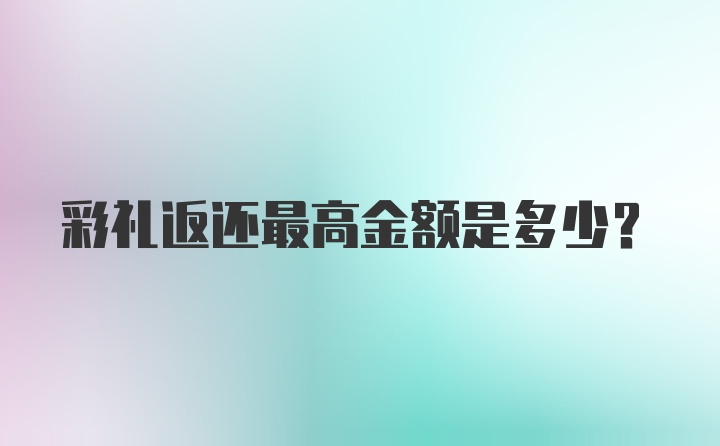 彩礼返还最高金额是多少?